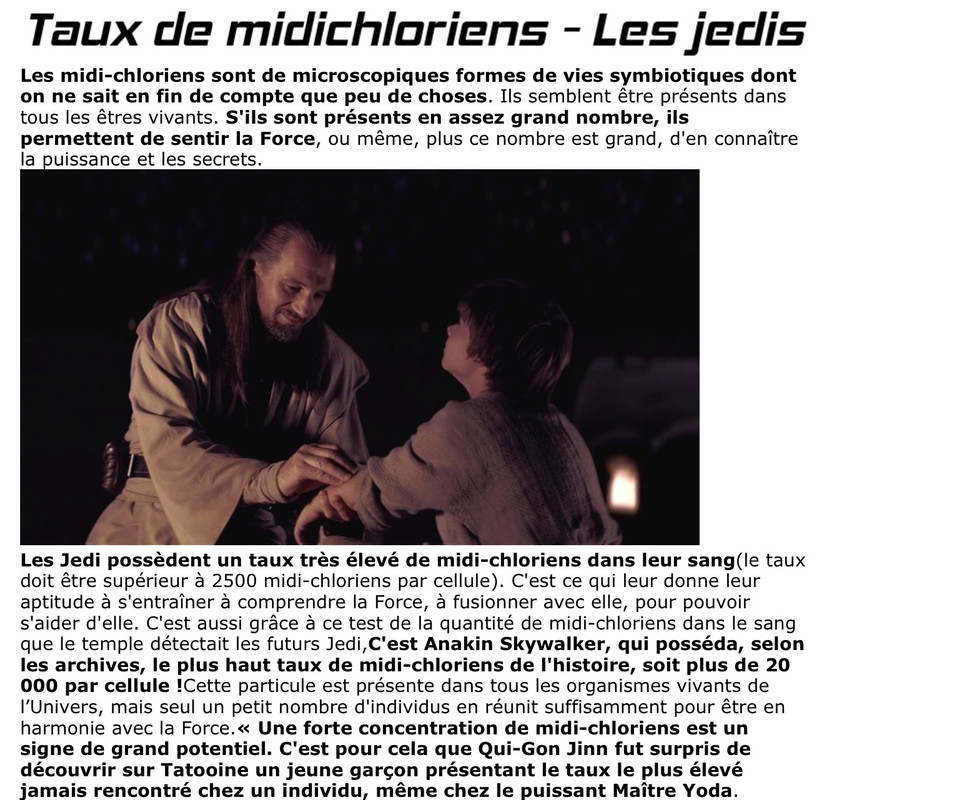 Taux de midichloriens - Les jedis

Les midi-chloriens sont de microscopiques formes de vies symbiotiques dont on ne sait en fin de compte que peu de choses. Ils semblent être présents dans tous les êtres vivants. S'ils sont présents en assez grand nombre, ils permettent de sentir la Force, ou même, plus ce nombre est grand, d'en connaître la puissance et les secrets.

Les Jedi possèdent un taux très élevé de midi-chloriens dans leur sang(le taux doit être supérieur à 2500 midi-chloriens par cellule). C'est ce qui leur donne leur aptitude à s'entraîner à comprendre la Force, à fusionner avec elle, pour pouvoir s'aider d'elle. C'est aussi grâce à ce test de la quantité de midi-chloriens dans le sang que le temple détectait les futurs Jedi,C'est Anakin Skywalker, qui posséda, selon les archives, le plus haut taux de midi-chloriens de l'histoire, soit plus de 20 000 par cellule !Cette particule est présente dans tous les organismes vivants de l'Univers, mais seul un petit nombre d'individus en réunit suffisamment pour être en harmonie avec la Force.« Une forte concentration de midi-chloriens est un signe de grand potentiel. C'est pour cela que Qui-Gon Jinn fut surpris de découvrir sur Tatooine un jeune garçon présentant le taux le plus élevé jamais rencontré chez un individu, même chez le puissant Maître Yoda.